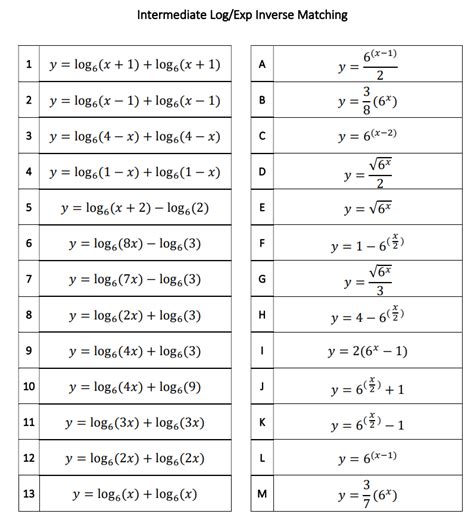 Intermediate Log/Exp Inverse Matching

| 1 | $y = \log_6(x+1) + \log_6(x+1)$ |
|---|---|
| 2 | $y = \log_6(x-1) + \log_6(x-1)$ |
| 3 | $y = \log_6(4-x) + \log_6(4-x)$ |
| 4 | $y = \log_6(1-x) + \log_6(1-x)$ |
| 5 | $y = \log_6(x+2) - \log_6(2)$ |
| 6 | $y = \log_6(8x) - \log_6(3)$ |
| 7 | $y = \log_6(7x) - \log_6(3)$ |
| 8 | $y = \log_6(2x) + \log_6(3)$ |
| 9 | $y = \log_6(4x) + \log_6(3)$ |
| 10 | $y = \log_6(4x) + \log_6(9)$ |
| 11 | $y = \log_6(3x) + \log_6(3x)$ |
| 12 | $y = \log_6(2x) + \log_6(2x)$ |
| 13 | $y = \log_6(x) + \log_6(x)$ |

| A | $y = \frac{6^{(x-1)}}{2}$ |
|---|---|
| B | $y = \frac{3}{8}(6^x)$ |
| C | $y = 6^{(x-2)}$ |
| D | $y = \frac{\sqrt{6^x}}{2}$ |
| E | $y = \sqrt{6^x}$ |
| F | $y = 1 - 6^{(\frac{x}{2})}$ |
| G | $y = \frac{\sqrt{6^x}}{3}$ |
| H | $y = 4 - 6^{(\frac{x}{2})}$ |
| I | $y = 2(6^x - 1)$ |
| J | $y = 6^{(\frac{x}{2})} + 1$ |
| K | $y = 6^{(\frac{x}{2})} - 1$ |
| L | $y = 6^{(x-1)}$ |
| M | $y = \frac{3}{7}(6^x)$ |